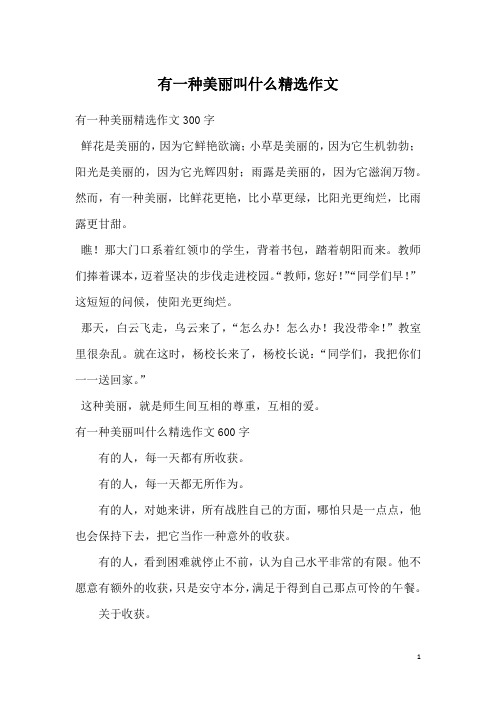 有一种美丽叫什么精选作文

有一种美丽精选作文300字

鲜花是美丽的，因为它鲜艳欲滴；小草是美丽的，因为它生机勃勃；阳光是美丽的，因为它光辉四射；雨露是美丽的，因为它滋润万物。然而，有一种美丽，比鲜花更艳，比小草更绿，比阳光更绚烂，比雨露更甘甜。

瞧！那大门口系着红领巾的学生，背着书包，踏着朝阳而来。教师们捧着课本，迈着坚决的步伐走进校园。“教师，您好！”“同学们早！”这短短的问候，使阳光更绚烂。

那天，白云飞走，乌云来了，“怎么办！怎么办！我没带伞！”教室里很杂乱。就在这时，杨校长来了，杨校长说：“同学们，我把你们一一送回家。”

这种美丽，就是师生间互相的尊重，互相的爱。

有一种美丽叫什么精选作文600字

有的人，每一天都有所收获。

有的人，每一天都无所作为。

有的人，对她来讲，所有战胜自己的方面，哪怕只是一点点，他也会保持下去，把它当作一种意外的收获。

有的人，看到困难就停止不前，认为自己水平非常的有限。他不愿意有额外的收获，只是安守本分，满足于得到自己那点可怜的午餐。

关于收获。

1